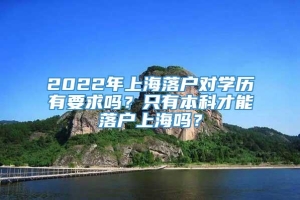 2022年上海落户对学历有要求吗？只有本科才能落户上海吗？